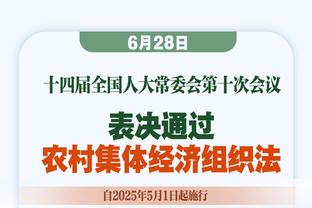 6月28日

十四届全国人大常委会第十次会议

表决通过
农村集体经济组织法

自2025年5月1日起施行